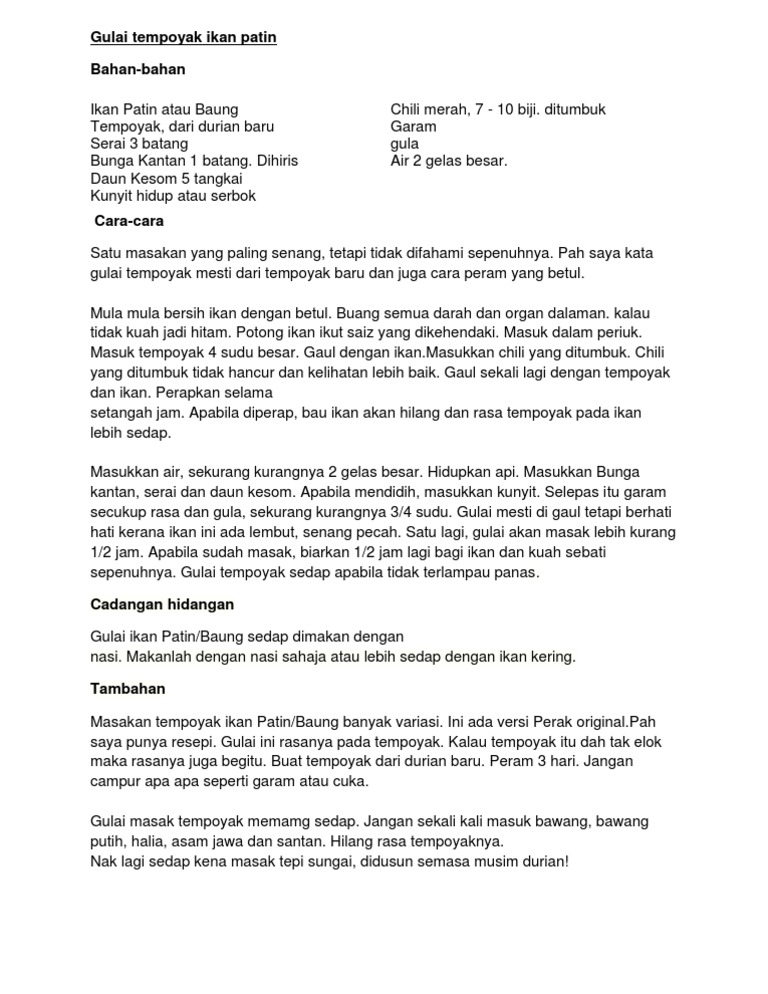 Gulai tempoyak ikan patin

Bahan-bahan

Ikan Patin atau Baung
Tempoyak, dari durian baru
Serai 3 batang
Bunga Kantan 1 batang. Dihiris
Daun Kesom 5 tangkai
Kunyit hidup atau serbok

Chili merah, 7 - 10 biji. ditumbuk
Garam
gula
Air 2 gelas besar.

Cara-cara

Satu masakan yang paling senang, tetapi tidak difahami sepenuhnya. Pah saya kata gulai tempoyak mesti dari tempoyak baru dan juga cara peram yang betul.

Mula mula bersih ikan dengan betul. Buang semua darah dan organ dalaman. kalau tidak kuah jadi hitam. Potong ikan ikut saiz yang dikehendaki. Masuk dalam periuk. Masuk tempoyak 4 sudu besar. Gaul dengan ikan.Masukkan chili yang ditumbuk. Chili yang ditumbuk tidak hancur dan kelihatan lebih baik. Gaul sekali lagi dengan tempoyak dan ikan. Perapkan selama
setangah jam. Apabila diperap, bau ikan akan hilang dan rasa tempoyak pada ikan lebih sedap.

Masukkan air, sekurang kurangnya 2 gelas besar. Hidupkan api. Masukkan Bunga kantan, serai dan daun kesom. Apabila mendidih, masukkan kunyit. Selepas itu garam secukup rasa dan gula, sekurang kurangnya 3/4 sudu. Gulai mesti di gaul tetapi berhati hati kerana ikan ini ada lembut, senang pecah. Satu lagi, gulai akan masak lebih kurang 1/2 jam. Apabila sudah masak, biarkan 1/2 jam lagi bagi ikan dan kuah sebati sepenuhnya. Gulai tempoyak sedap apabila tidak terlampau panas.

Cadangan hidangan

Gulai ikan Patin/Baung sedap dimakan dengan
nasi. Makanlah dengan nasi sahaja atau lebih sedap dengan ikan kering.

Tambahan

Masakan tempoyak ikan Patin/Baung banyak variasi. Ini ada versi Perak original.Pah saya punya resepi. Gulai ini rasanya pada tempoyak. Kalau tempoyak itu dah tak elok maka rasanya juga begitu. Buat tempoyak dari durian baru. Peram 3 hari. Jangan campur apa apa seperti garam atau cuka.

Gulai masak tempoyak memamg sedap. Jangan sekali kali masuk bawang, bawang putih, halia, asam jawa dan santan. Hilang rasa tempoyaknya.
Nak lagi sedap kena masak tepi sungai, didusun semasa musim durian!